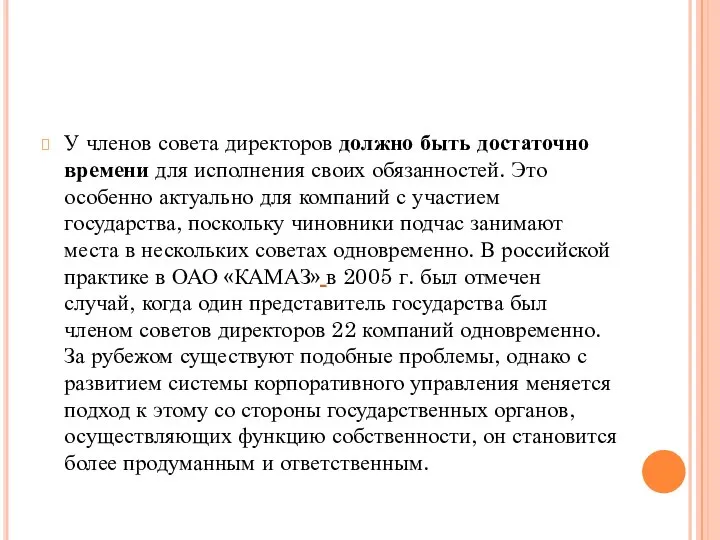 У членов совета директоров должно быть достаточно времени для исполнения своих обязанностей. Это особенно актуально для компаний с участием государства, поскольку чиновники подчас занимают места в нескольких советах одновременно. В российской практике в ОАО «КАМАЗ» в 2005 г. был отмечен случай, когда один представитель государства был членом советов директоров 22 компаний одновременно. За рубежом существуют подобные проблемы, однако с развитием системы корпоративного управления меняется подход к этому со стороны государственных органов, осуществляющих функцию собственности, он становится более продуманным и ответственным.